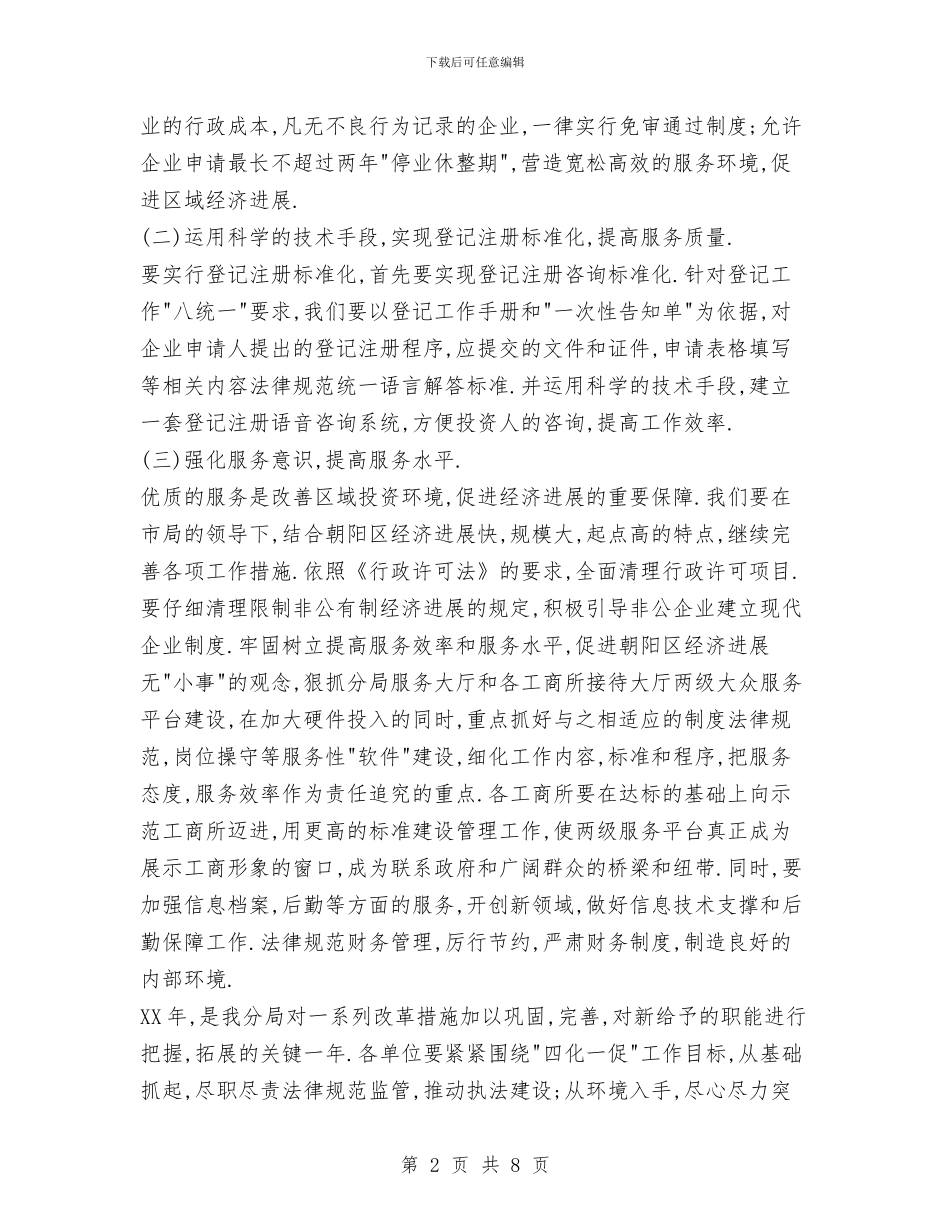 下载后可任意编辑

业的行政成本,凡无不良行为记录的企业,一律实行免审通过制度;允许企业申请最长不超过两年"停业休整期",营造宽松高效的服务环境,促进区域经济进展.

(二)运用科学的技术手段,实现登记注册标准化,提高服务质量.

要实行登记注册标准化,首先要实现登记注册咨询标准化.针对登记工作"八统一"要求,我们要以登记工作手册和"一次性告知单"为依据,对企业申请人提出的登记注册程序,应提交的文件和证件,申请表格填写等相关内容法律规范统一语言解答标准.并运用科学的技术手段,建立一套登记注册语音咨询系统,方便投资人的咨询,提高工作效率.

(三)强化服务意识,提高服务水平.

优质的服务是改善区域投资环境,促进经济进展的重要保障.我们要在市局的领导下,结合朝阳区经济进展快,规模大,起点高的特点,继续完善各项工作措施.依照《行政许可法》的要求,全面清理行政许可项目.要仔细清理限制非公有制经济进展的规定,积极引导非公企业建立现代企业制度.牢固树立提高服务效率和服务水平,促进朝阳区经济进展无"小事"的观念,狠抓分局服务大厅和各工商所接待大厅两级大众服务平台建设,在加大硬件投入的同时,重点抓好与之相适应的制度法律规范,岗位操守等服务性"软件"建设,细化工作内容,标准和程序,把服务态度,服务效率作为责任追究的重点.各工商所要在达标的基础上向示范工商所迈进,用更高的标准建设管理工作,使两级服务平台真正成为展示工商形象的窗口,成为联系政府和广阔群众的桥梁和纽带.同时,要加强信息档案,后勤等方面的服务,开创新领域,做好信息技术支撑和后勤保障工作.法律规范财务管理,厉行节约,严肃财务制度,制造良好的内部环境.

XX年,是我分局对一系列改革措施加以巩固,完善,对新给予的职能进行把握,拓展的关键一年.各单位要紧紧围绕"四化一促"工作目标,从基础抓起,尽职尽责法律规范监管,推动执法建设;从环境入手,尽心尽力突

第 2 页 共 8 页